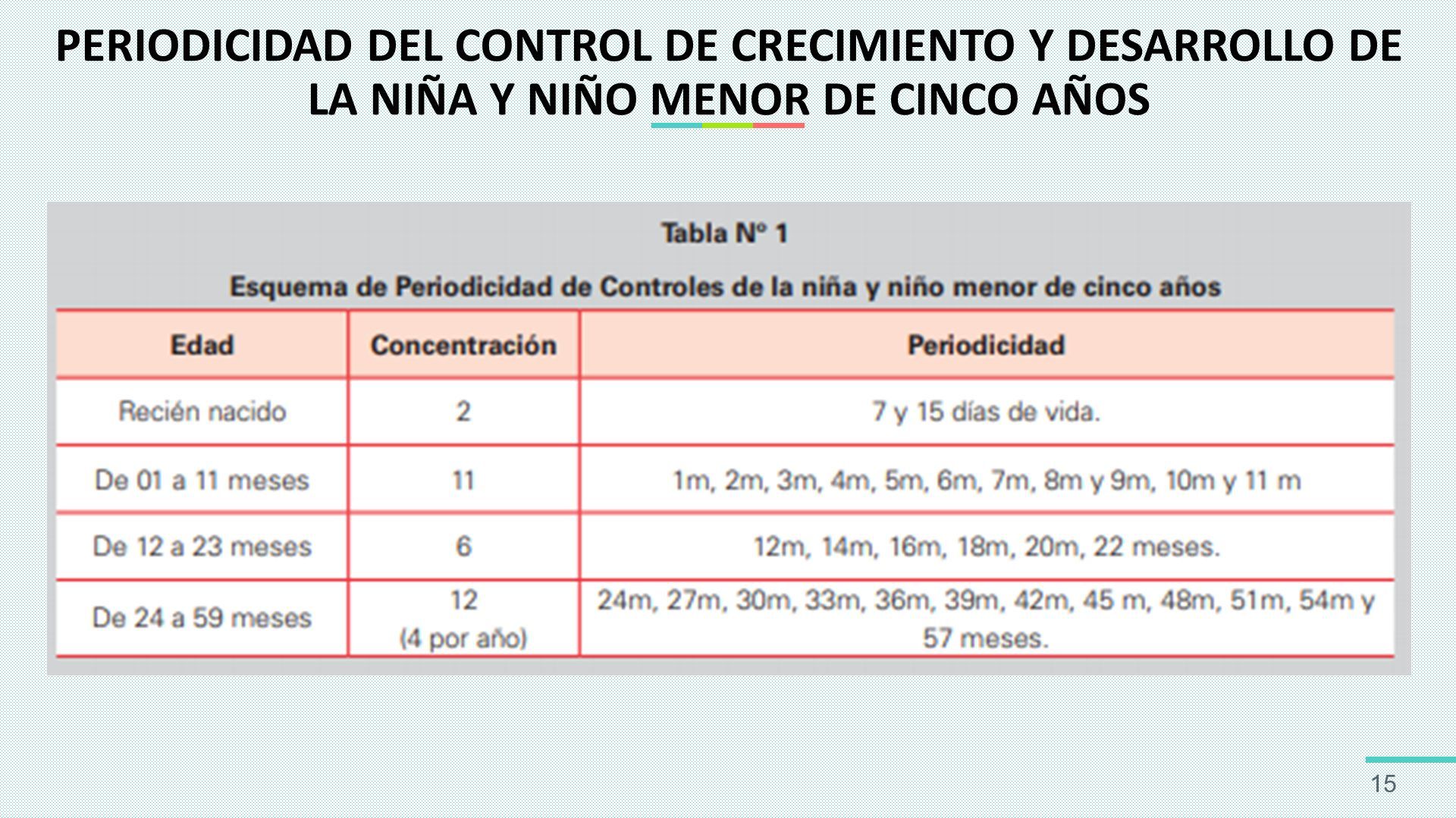 PERIODICIDAD DEL CONTROL DE CRECIMIENTO Y DESARROLLO DE LA NIÑA Y NIÑO MENOR DE CINCO AÑOS

Tabla Nº 1

Esquema de Periodicidad de Controles de la niña y niño menor de cinco años

| Edad | Concentración | Periodicidad |
|---|---|---|
| Recién nacido | 2 | 7 y 15 días de vida. |
| De 01 a 11 meses | 11 | 1m, 2m, 3m, 4m, 5m, 6m, 7m, 8m y 9m, 10m y 11 m |
| De 12 a 23 meses | 6 | 12m, 14m, 16m, 18m, 20m, 22 meses. |
| De 24 a 59 meses | 12 (4 por año) | 24m, 27m, 30m, 33m, 36m, 39m, 42m, 45 m, 48m, 51m, 54m y 57 meses. |

15